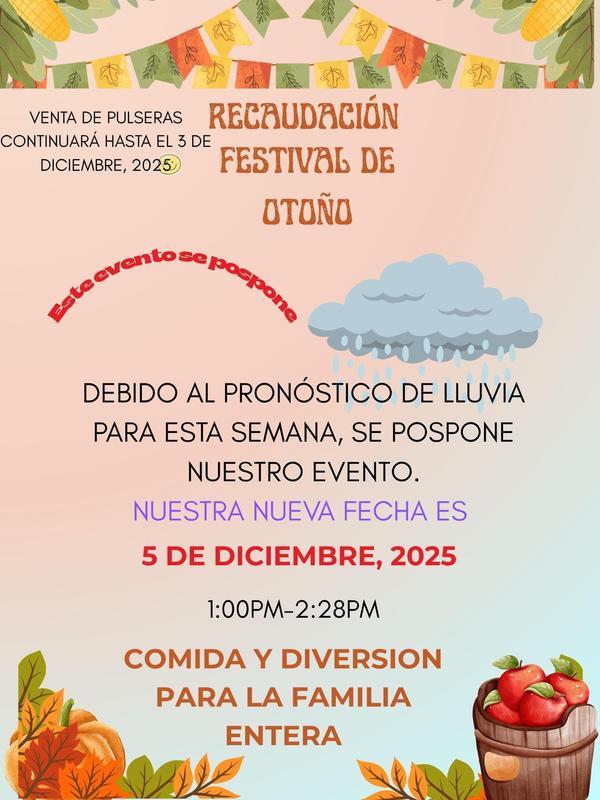 VENTA DE PULSERAS CONTINUARÁ HASTA EL 3 DE DICIEMBRE, 2025

RECAUDACIÓN FESTIVAL DE OTOÑO

Este evento se pospone

DEBIDO AL PRONÓSTICO DE LLUVIA PARA ESTA SEMANA, SE POSPONE NUESTRO EVENTO.

NUESTRA NUEVA FECHA ES

5 DE DICIEMBRE, 2025

1:00PM-2:28PM

COMIDA Y DIVERSION PARA LA FAMILIA ENTERA